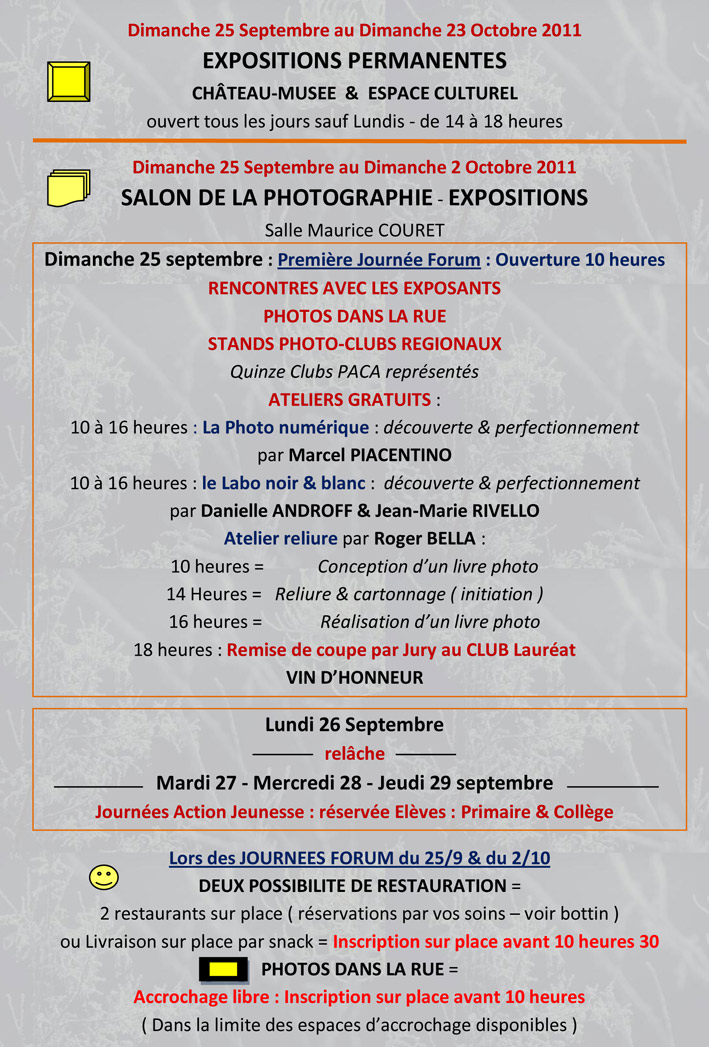 Dimanche 25 Septembre au Dimanche 23 Octobre 2011

EXPOSITIONS PERMANENTES

CHÂTEAU-MUSEE & ESPACE CULTUREL

ouvert tous les jours sauf Lundis - de 14 à 18 heures

Dimanche 25 Septembre au Dimanche 2 Octobre 2011

SALON DE LA PHOTOGRAPHIE - EXPOSITIONS

Salle Maurice COURET

Dimanche 25 septembre : Première Journée Forum : Ouverture 10 heures

RENCONTRES AVEC LES EXPOSANTS

PHOTOS DANS LA RUE

STANDS PHOTO-CLUBS REGIONAUX

Quinze Clubs PACA représentés

ATELIERS GRATUITS :

10 à 16 heures : La Photo numérique : découverte & perfectionnement

par Marcel PIACENTINO

10 à 16 heures : le Labo noir & blanc : découverte & perfectionnement

par Danielle ANDROFF & Jean-Marie RIVELLO

Atelier reliure par Roger BELLA :

10 heures = Conception d'un livre photo

14 Heures = Reliure & cartonnage ( initiation )

16 heures = Réalisation d'un livre photo

18 heures : Remise de coupe par Jury au CLUB Lauréat

VIN D'HONNEUR

Lundi 26 Septembre

relâche

Mardi 27 - Mercredi 28 - Jeudi 29 septembre

Journées Action Jeunesse : réservée Elèves : Primaire & Collège

Lors des JOURNEES FORUM du 25/9 & du 2/10

DEUX POSSIBILITE DE RESTAURATION =

2 restaurants sur place ( réservations par vos soins – voir bottin )

ou Livraison sur place par snack = Inscription sur place avant 10 heures 30

PHOTOS DANS LA RUE =

Accrochage libre : Inscription sur place avant 10 heures

( Dans la limite des espaces d'accrochage disponibles )